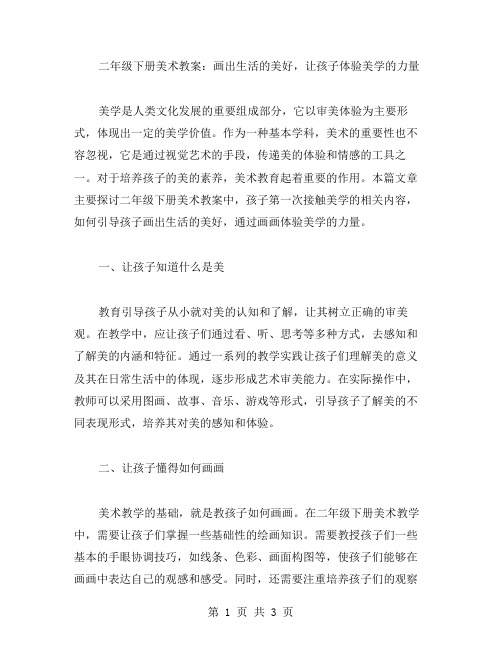 二年级下册美术教案：画出生活的美好，让孩子体验美学的力量

美学是人类文化发展的重要组成部分，它以审美体验为主要形式，体现出一定的美学价值。作为一种基本学科，美术的重要性也不容忽视，它是通过视觉艺术的手段，传递美的体验和情感的工具之一。对于培养孩子的美的素养，美术教育起着重要的作用。本篇文章主要探讨二年级下册美术教案中，孩子第一次接触美学的相关内容，如何引导孩子画出生活的美好，通过画画体验美学的力量。

一、让孩子知道什么是美

教育引导孩子从小就对美的认知和了解，让其树立正确的审美观。在教学中，应让孩子们通过看、听、思考等多种方式，去感知和了解美的内涵和特征。通过一系列的教学实践让孩子们理解美的意义及其在日常生活中的体现，逐步形成艺术审美能力。在实际操作中，教师可以采用图画、故事、音乐、游戏等形式，引导孩子了解美的不同表现形式，培养其对美的感知和体验。

二、让孩子懂得如何画画

美术教学的基础，就是教孩子如何画画。在二年级下册美术教学中，需要让孩子们掌握一些基础性的绘画知识。需要教授孩子们一些基本的手眼协调技巧，如线条、色彩、画面构图等，使孩子们能够在画画中表达自己的观感和感受。同时，还需要注重培养孩子们的观察

第 1 页 共 3 页